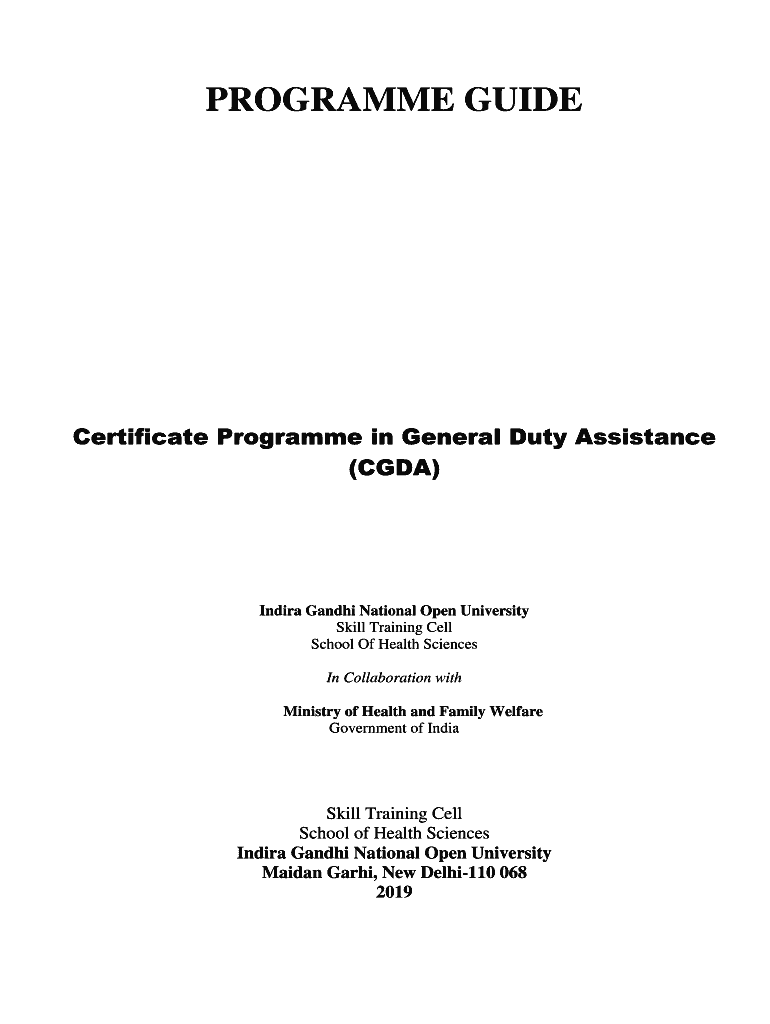 PROGRAMME GUIDE

Certificate Programme in General Duty Assistance (CGDA)

Indira Gandhi National Open University
Skill Training Cell
School Of Health Sciences

In Collaboration with

Ministry of Health and Family Welfare
Government of India

Skill Training Cell
School of Health Sciences
Indira Gandhi National Open University
Maidan Garhi, New Delhi-110 068
2019